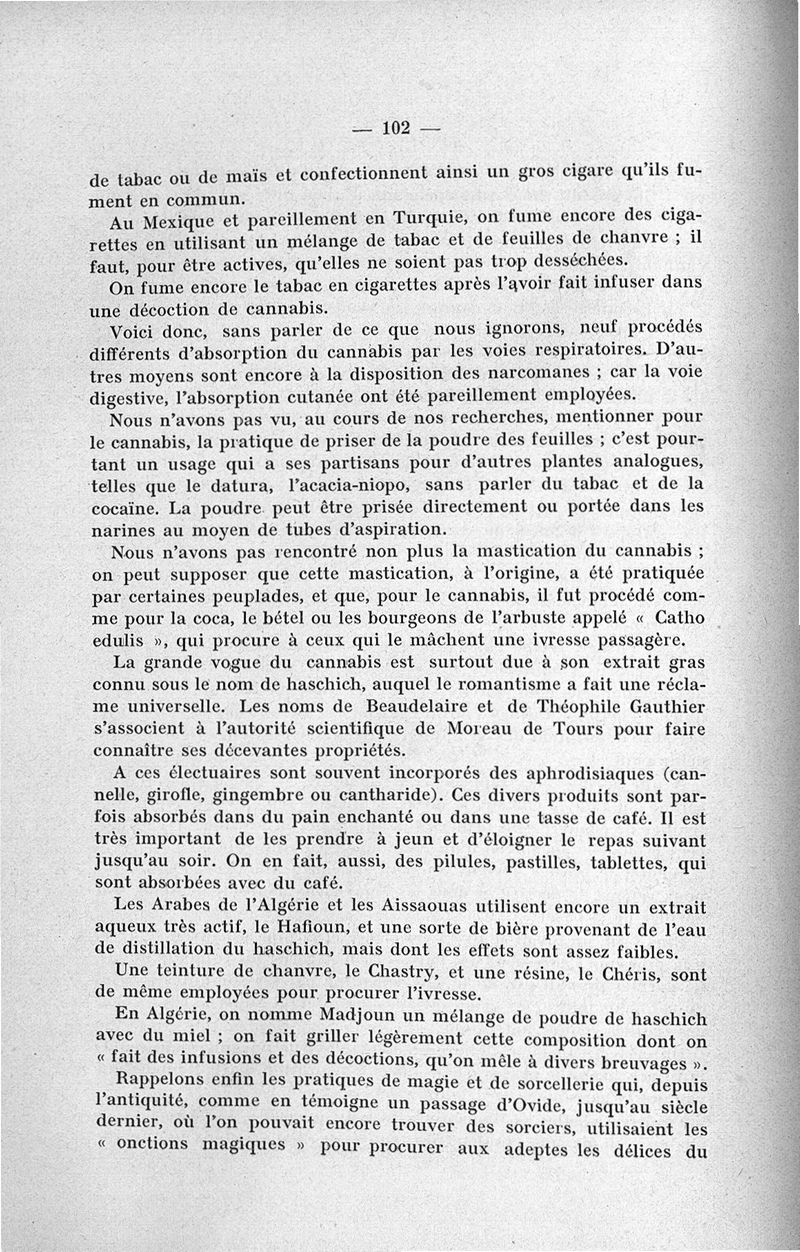 — 102 —

de tabac ou de maïs et confectionnent ainsi un gros cigare qu'ils fument en commun.

Au Mexique et pareillement en Turquie, on fume encore des cigarettes en utilisant un mélange de tabac et de feuilles de chanvre ; il faut, pour être actives, qu'elles ne soient pas trop desséchées.

On fume encore le tabac en cigarettes après l'avoir fait infuser dans une décoction de cannabis.

Voici donc, sans parler de ce que nous ignorons, neuf procédés différents d'absorption du cannabis par les voies respiratoires. D'autres moyens sont encore à la disposition des narcomanes ; car la voie digestive, l'absorption cutanée ont été pareillement employées.

Nous n'avons pas vu, au cours de nos recherches, mentionner pour le cannabis, la pratique de priser de la poudre des feuilles ; c'est pourtant un usage qui a ses partisans pour d'autres plantes analogues, telles que le datura, l'acacia-niopo, sans parler du tabac et de la cocaïne. La poudre peut être prisée directement ou portée dans les narines au moyen de tubes d'aspiration.

Nous n'avons pas rencontré non plus la mastication du cannabis ; on peut supposer que cette mastication, à l'origine, a été pratiquée par certaines peuplades, et que, pour le cannabis, il fut procédé comme pour la coca, le bétel ou les bourgeons de l'arbuste appelé « Catho edulis », qui procure à ceux qui le mâchent une ivresse passagère.

La grande vogue du cannabis est surtout due à son extrait gras connu sous le nom de haschich, auquel le romantisme a fait une réclame universelle. Les noms de Beaudelaire et de Théophile Gauthier s'associent à l'autorité scientifique de Moreau de Tours pour faire connaître ses décevantes propriétés.

A ces électuaires sont souvent incorporés des aphrodisiaques (cannelle, girofle, gingembre ou cantharide). Ces divers produits sont parfois absorbés dans du pain enchanté ou dans une tasse de café. Il est très important de les prendre à jeun et d'éloigner le repas suivant jusqu'au soir. On en fait, aussi, des pilules, pastilles, tablettes, qui sont absorbées avec du café.

Les Arabes de l'Algérie et les Aissaouas utilisent encore un extrait aqueux très actif, le Hafioun, et une sorte de bière provenant de l'eau de distillation du haschich, mais dont les effets sont assez faibles.

Une teinture de chanvre, le Chastry, et une résine, le Chéris, sont de même employées pour procurer l'ivresse.

En Algérie, on nomme Madjoun un mélange de poudre de haschich avec du miel ; on fait griller légèrement cette composition dont on « fait des infusions et des décoctions, qu'on mêle à divers breuvages ».

Rappelons enfin les pratiques de magie et de sorcellerie qui, depuis l'antiquité, comme en témoigne un passage d'Ovide, jusqu'au siècle dernier, où l'on pouvait encore trouver des sorciers, utilisaient les « onctions magiques » pour procurer aux adeptes les délices du